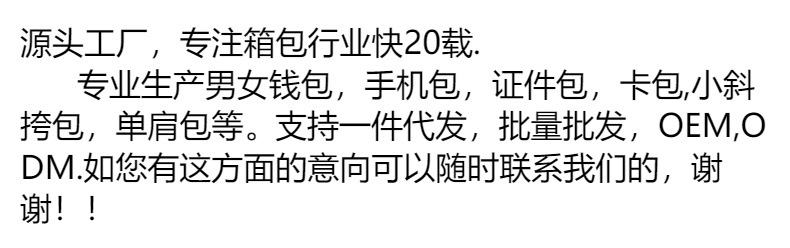 源头工厂，专注箱包行业快20载.

专业生产男女钱包，手机包，证件包，卡包,小斜挎包，单肩包等。支持一件代发，批量批发，OEM,ODM.如您有这方面的意向可以随时联系我们的，谢谢！！